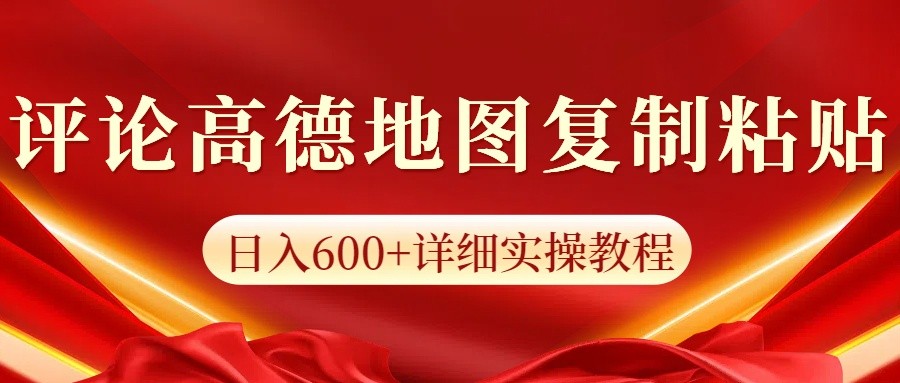 评论高德地图复制粘贴

日入600+详细实操教程